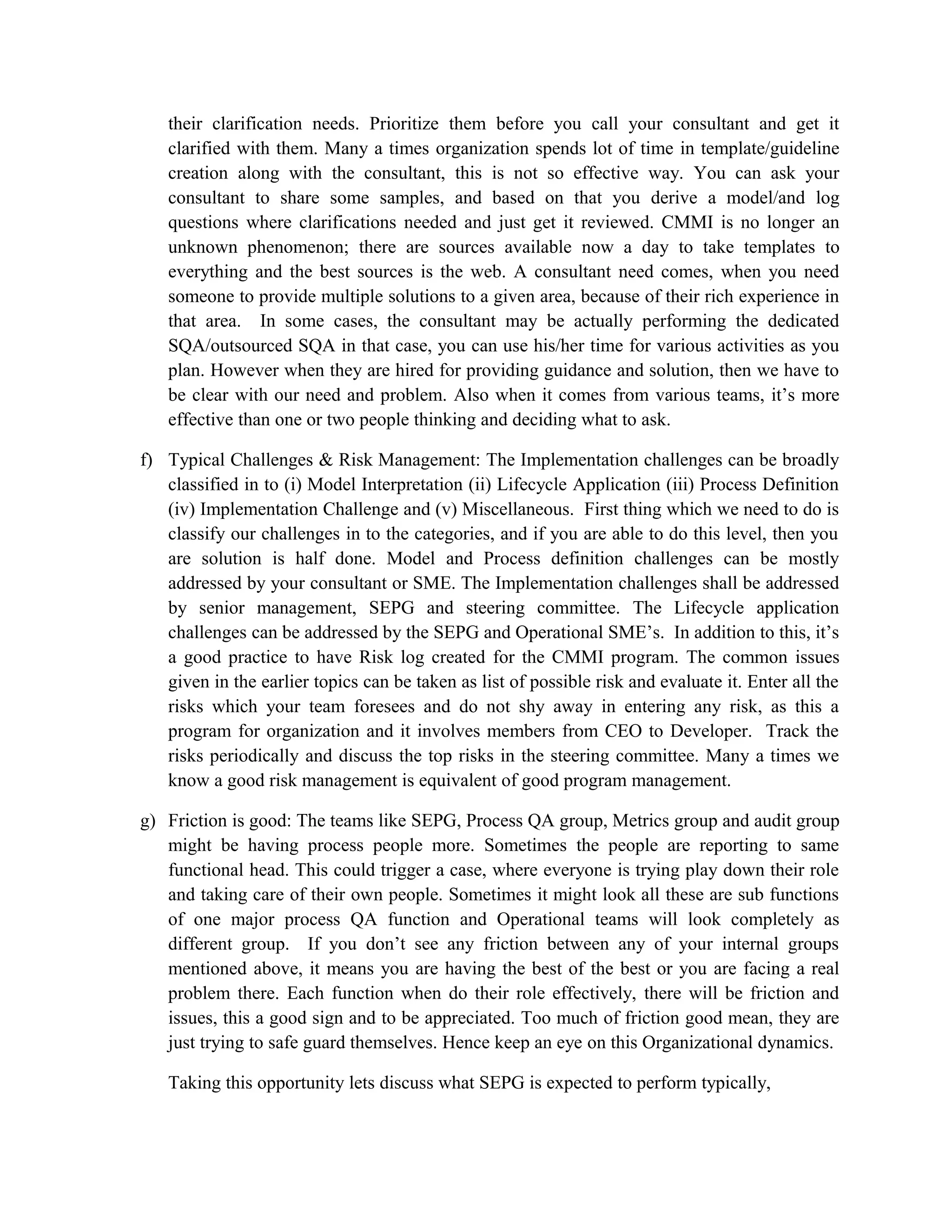 their clarification needs. Prioritize them before you call your consultant and get it clarified with them. Many a times organization spends lot of time in template/guideline creation along with the consultant, this is not so effective way. You can ask your consultant to share some samples, and based on that you derive a model/and log questions where clarifications needed and just get it reviewed. CMMI is no longer an unknown phenomenon; there are sources available now a day to take templates to everything and the best sources is the web. A consultant need comes, when you need someone to provide multiple solutions to a given area, because of their rich experience in that area. In some cases, the consultant may be actually performing the dedicated SQA/outsourced SQA in that case, you can use his/her time for various activities as you plan. However when they are hired for providing guidance and solution, then we have to be clear with our need and problem. Also when it comes from various teams, it's more effective than one or two people thinking and deciding what to ask.

f) Typical Challenges & Risk Management: The Implementation challenges can be broadly classified in to (i) Model Interpretation (ii) Lifecycle Application (iii) Process Definition (iv) Implementation Challenge and (v) Miscellaneous. First thing which we need to do is classify our challenges in to the categories, and if you are able to do this level, then you are solution is half done. Model and Process definition challenges can be mostly addressed by your consultant or SME. The Implementation challenges shall be addressed by senior management, SEPG and steering committee. The Lifecycle application challenges can be addressed by the SEPG and Operational SME's. In addition to this, it's a good practice to have Risk log created for the CMMI program. The common issues given in the earlier topics can be taken as list of possible risk and evaluate it. Enter all the risks which your team foresees and do not shy away in entering any risk, as this a program for organization and it involves members from CEO to Developer. Track the risks periodically and discuss the top risks in the steering committee. Many a times we know a good risk management is equivalent of good program management.

g) Friction is good: The teams like SEPG, Process QA group, Metrics group and audit group might be having process people more. Sometimes the people are reporting to same functional head. This could trigger a case, where everyone is trying play down their role and taking care of their own people. Sometimes it might look all these are sub functions of one major process QA function and Operational teams will look completely as different group. If you don't see any friction between any of your internal groups mentioned above, it means you are having the best of the best or you are facing a real problem there. Each function when do their role effectively, there will be friction and issues, this a good sign and to be appreciated. Too much of friction good mean, they are just trying to safe guard themselves. Hence keep an eye on this Organizational dynamics.

Taking this opportunity lets discuss what SEPG is expected to perform typically,